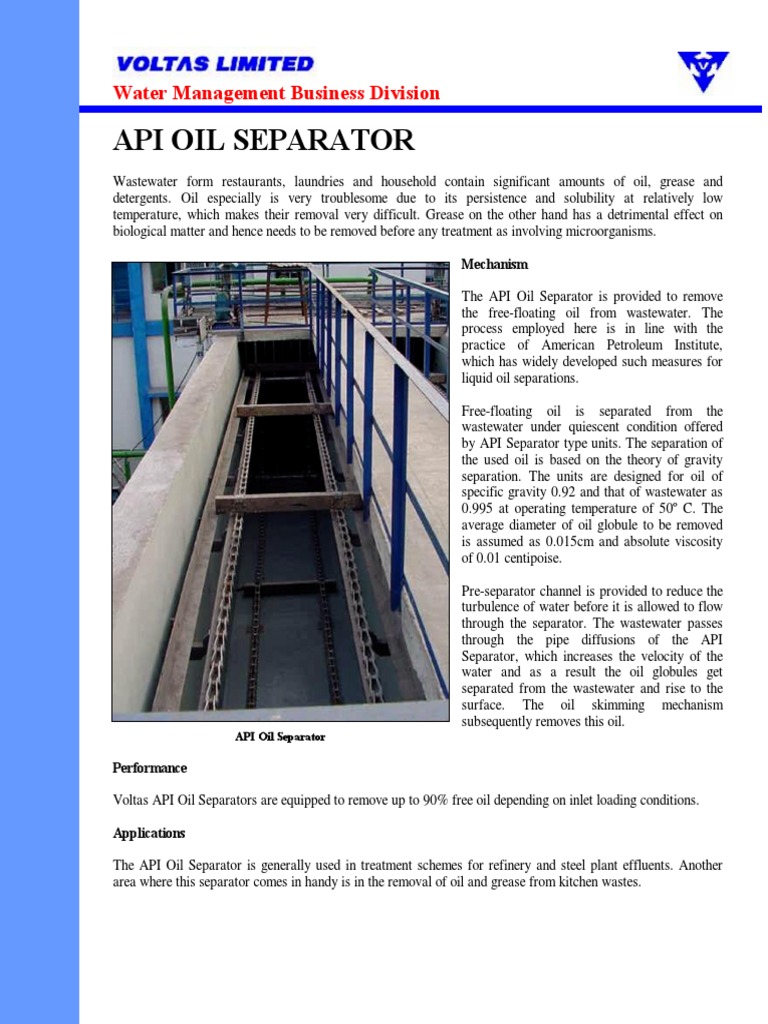 VOLTAS LIMITED

Water Management Business Division

API OIL SEPARATOR

Wastewater form restaurants, laundries and household contain significant amounts of oil, grease and detergents. Oil especially is very troublesome due to its persistence and solubility at relatively low temperature, which makes their removal very difficult. Grease on the other hand has a detrimental effect on biological matter and hence needs to be removed before any treatment as involving microorganisms.

Mechanism

The API Oil Separator is provided to remove the free-floating oil from wastewater. The process employed here is in line with the practice of American Petroleum Institute, which has widely developed such measures for liquid oil separations.

Free-floating oil is separated from the wastewater under quiescent condition offered by API Separator type units. The separation of the used oil is based on the theory of gravity separation. The units are designed for oil of specific gravity 0.92 and that of wastewater as 0.995 at operating temperature of 50º C. The average diameter of oil globule to be removed is assumed as 0.015cm and absolute viscosity of 0.01 centipoise.

Pre-separator channel is provided to reduce the turbulence of water before it is allowed to flow through the separator. The wastewater passes through the pipe diffusions of the API Separator, which increases the velocity of the water and as a result the oil globules get separated from the wastewater and rise to the surface. The oil skimming mechanism subsequently removes this oil.

API Oil Separator

Performance

Voltas API Oil Separators are equipped to remove up to 90% free oil depending on inlet loading conditions.

Applications

The API Oil Separator is generally used in treatment schemes for refinery and steel plant effluents. Another area where this separator comes in handy is in the removal of oil and grease from kitchen wastes.